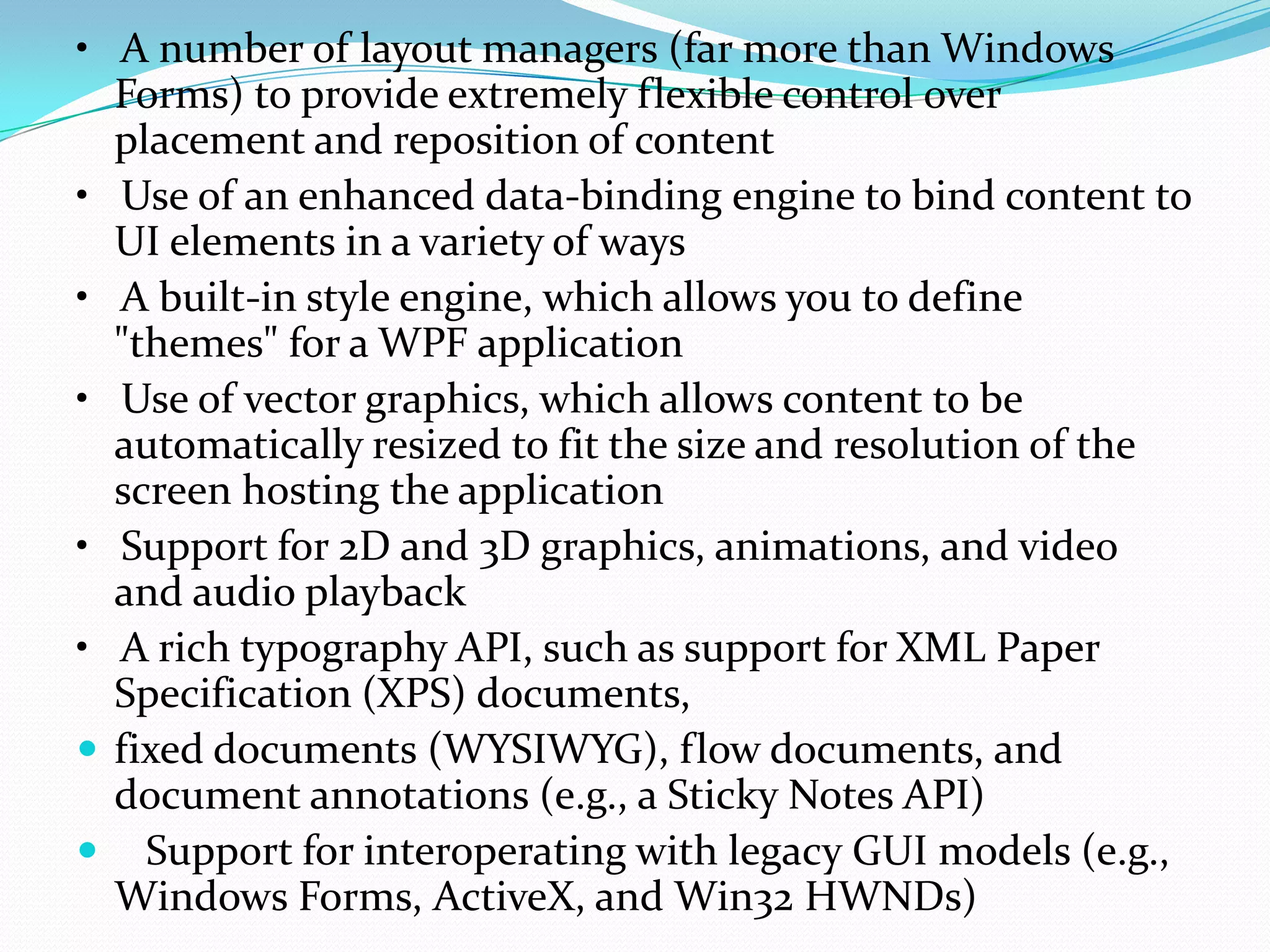 • A number of layout managers (far more than Windows Forms) to provide extremely flexible control over placement and reposition of content

• Use of an enhanced data-binding engine to bind content to UI elements in a variety of ways

• A built-in style engine, which allows you to define "themes" for a WPF application

• Use of vector graphics, which allows content to be automatically resized to fit the size and resolution of the screen hosting the application

• Support for 2D and 3D graphics, animations, and video and audio playback

• A rich typography API, such as support for XML Paper Specification (XPS) documents,

• fixed documents (WYSIWYG), flow documents, and document annotations (e.g., a Sticky Notes API)

• Support for interoperating with legacy GUI models (e.g., Windows Forms, ActiveX, and Win32 HWNDs)